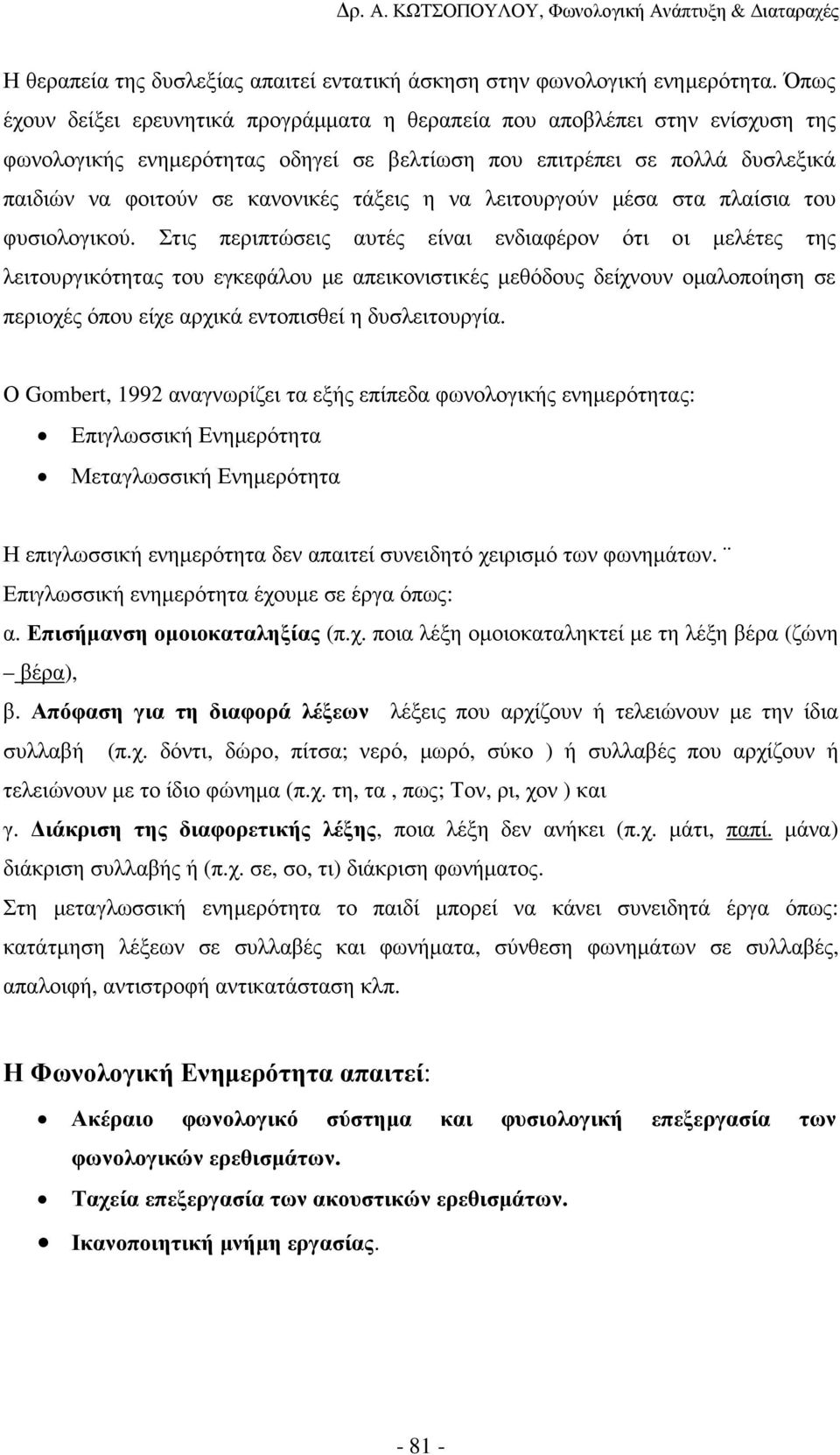 ∆ρ. Α. ΚΩΤΣΟΠΟΥΛΟΥ, Φωνολογική Ανάπτυξη & ∆ιαταραχές

Η θεραπεία της δυσλεξίας απαιτεί εντατική άσκηση στην φωνολογική ενημερότητα. Όπως έχουν δείξει ερευνητικά προγράμματα η θεραπεία που αποβλέπει στην ενίσχυση της φωνολογικής ενημερότητας οδηγεί σε βελτίωση που επιτρέπει σε πολλά δυσλεξικά παιδιών να φοιτούν σε κανονικές τάξεις η να λειτουργούν μέσα στα πλαίσια του φυσιολογικού. Στις περιπτώσεις αυτές είναι ενδιαφέρον ότι οι μελέτες της λειτουργικότητας του εγκεφάλου με απεικονιστικές μεθόδους δείχνουν ομαλοποίηση σε περιοχές όπου είχε αρχικά εντοπισθεί η δυσλειτουργία.

Ο Gombert, 1992 αναγνωρίζει τα εξής επίπεδα φωνολογικής ενημερότητας:
• Επιγλωσσική Ενημερότητα
• Μεταγλωσσική Ενημερότητα

Η επιγλωσσική ενημερότητα δεν απαιτεί συνειδητό χειρισμό των φωνημάτων. ¨
Επιγλωσσική ενημερότητα έχουμε σε έργα όπως:
α. Επισήμανση ομοιοκαταληξίας (π.χ. ποια λέξη ομοιοκαταληκτεί με τη λέξη βέρα (ζώνη – βέρα),
β. Απόφαση για τη διαφορά λέξεων λέξεις που αρχίζουν ή τελειώνουν με την ίδια συλλαβή (π.χ. δόντι, δώρο, πίτσα; νερό, μωρό, σύκο ) ή συλλαβές που αρχίζουν ή τελειώνουν με το ίδιο φώνημα (π.χ. τη, τα , πως; Τον, ρι, χον ) και
γ. ∆ιάκριση της διαφορετικής λέξης, ποια λέξη δεν ανήκει (π.χ. μάτι, παπί. μάνα) διάκριση συλλαβής ή (π.χ. σε, σο, τι) διάκριση φωνήματος.
Στη μεταγλωσσική ενημερότητα το παιδί μπορεί να κάνει συνειδητά έργα όπως: κατάτμηση λέξεων σε συλλαβές και φωνήματα, σύνθεση φωνημάτων σε συλλαβές, απαλοιφή, αντιστροφή αντικατάσταση κλπ.

Η Φωνολογική Ενημερότητα απαιτεί:
• Ακέραιο φωνολογικό σύστημα και φυσιολογική επεξεργασία των φωνολογικών ερεθισμάτων.
• Ταχεία επεξεργασία των ακουστικών ερεθισμάτων.
• Ικανοποιητική μνήμη εργασίας.

- 81 -